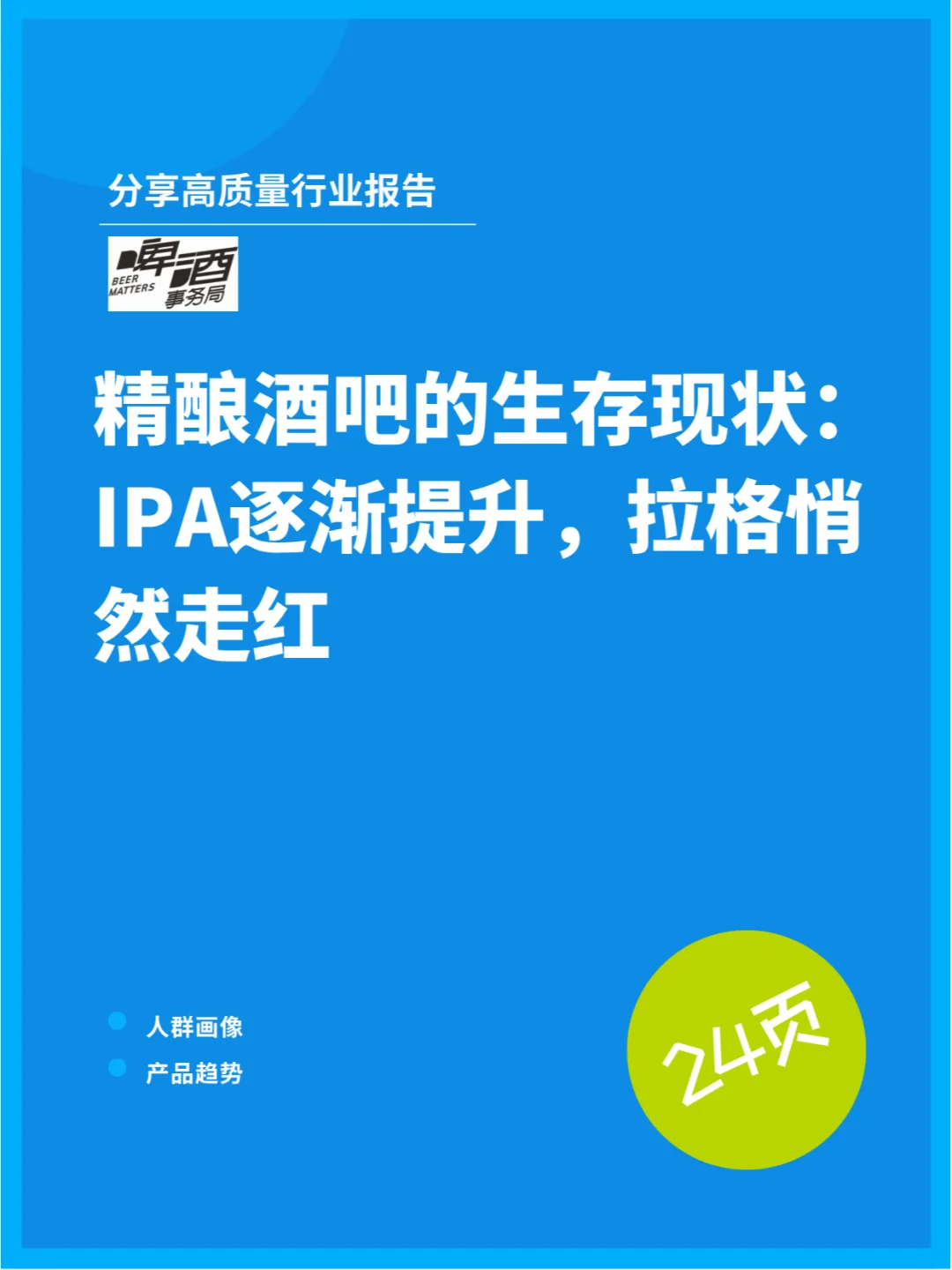 分享高质量行业报告

啤酒 BEER MATTERS 事务局

精酿酒吧的生存现状：IPA逐渐提升，拉格悄然走红

人群画像
产品趋势

24页